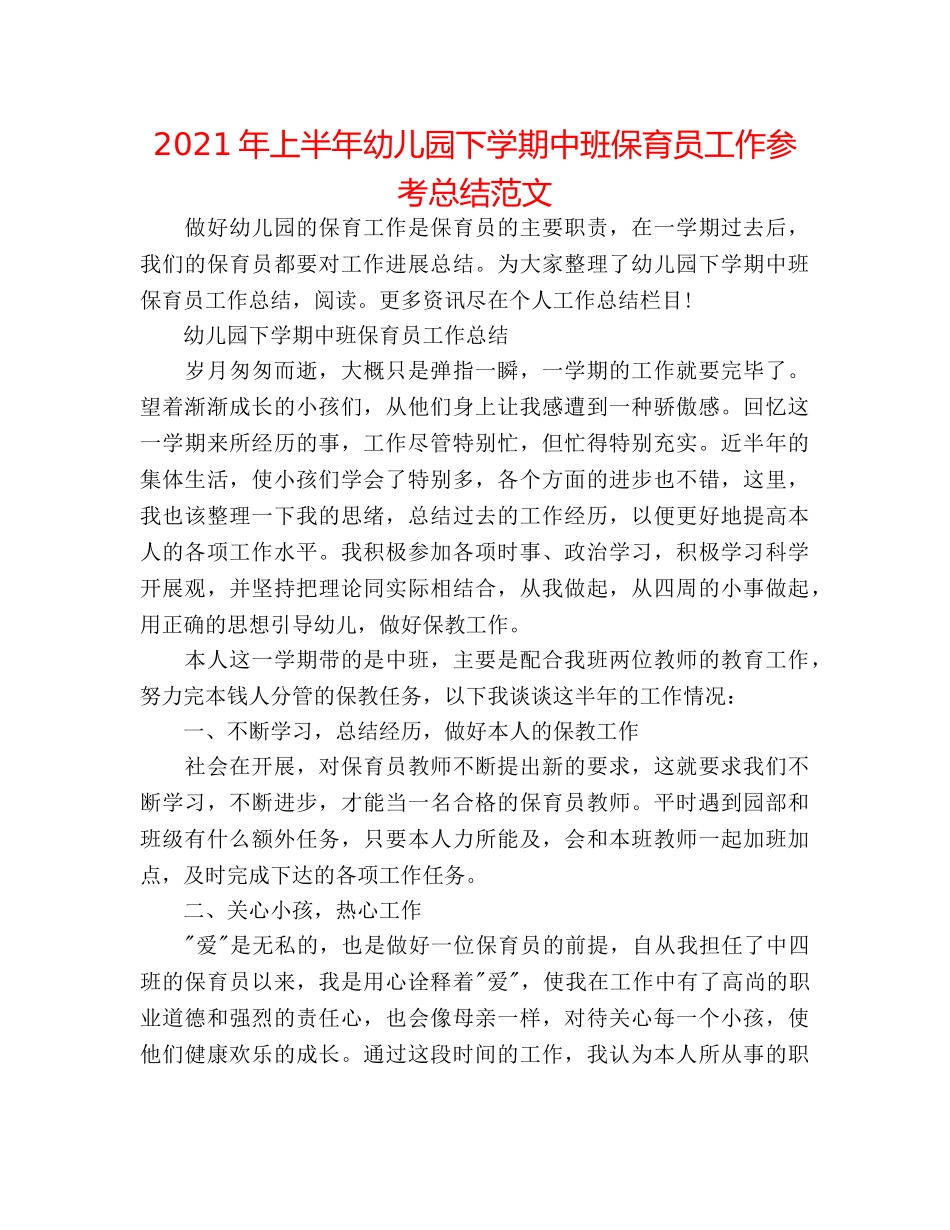 2021 年上半年幼儿园下学期中班保育员工作参考总结范文

做好幼儿园的保育工作是保育员的主要职责，在一学期过去后，我们的保育员都要对工作进展总结。为大家整理了幼儿园下学期中班保育员工作总结，阅读。更多资讯尽在个人工作总结栏目！

幼儿园下学期中班保育员工作总结

岁月匆匆而逝，大概只是弹指一瞬，一学期的工作就要完毕了。望着渐渐成长的小孩们，从他们身上让我感遭到一种骄傲感。回忆这一学期来所经历的事，工作尽管特别忙，但忙得特别充实。近半年的集体生活，使小孩们学会了特别多，各个方面的进步也不错，这里，我也该整理一下我的思绪，总结过去的工作经历，以便更好地提高本人的各项工作水平。我积极参加各项时事、政治学习，积极学习科学开展观，并坚持把理论同实际相结合，从我做起，从四周的小事做起，用正确的思想引导幼儿，做好保教工作。

本人这一学期带的是中班，主要是配合我班两位教师的教育工作，努力完本钱人分管的保教任务，以下我谈谈这半年的工作情况：

一、不断学习，总结经历，做好本人的保教工作

社会在开展，对保育员教师不断提出新的要求，这就要求我们不断学习，不断进步，才能当一名合格的保育员教师。平时遇到园部和班级有什么额外任务，只要本人力所能及，会和本班教师一起加班加点，及时完成下达的各项工作任务。

二、关心小孩，热心工作

"爱"是无私的，也是做好一位保育员的前提，自从我担任了中四班的保育员以来，我是用心诠释着"爱"，使我在工作中有了高尚的职业道德和强烈的责任心，也会像母亲一样，对待关心每一个小孩，使他们健康欢乐的成长。通过这段时间的工作，我认为本人所从事的职